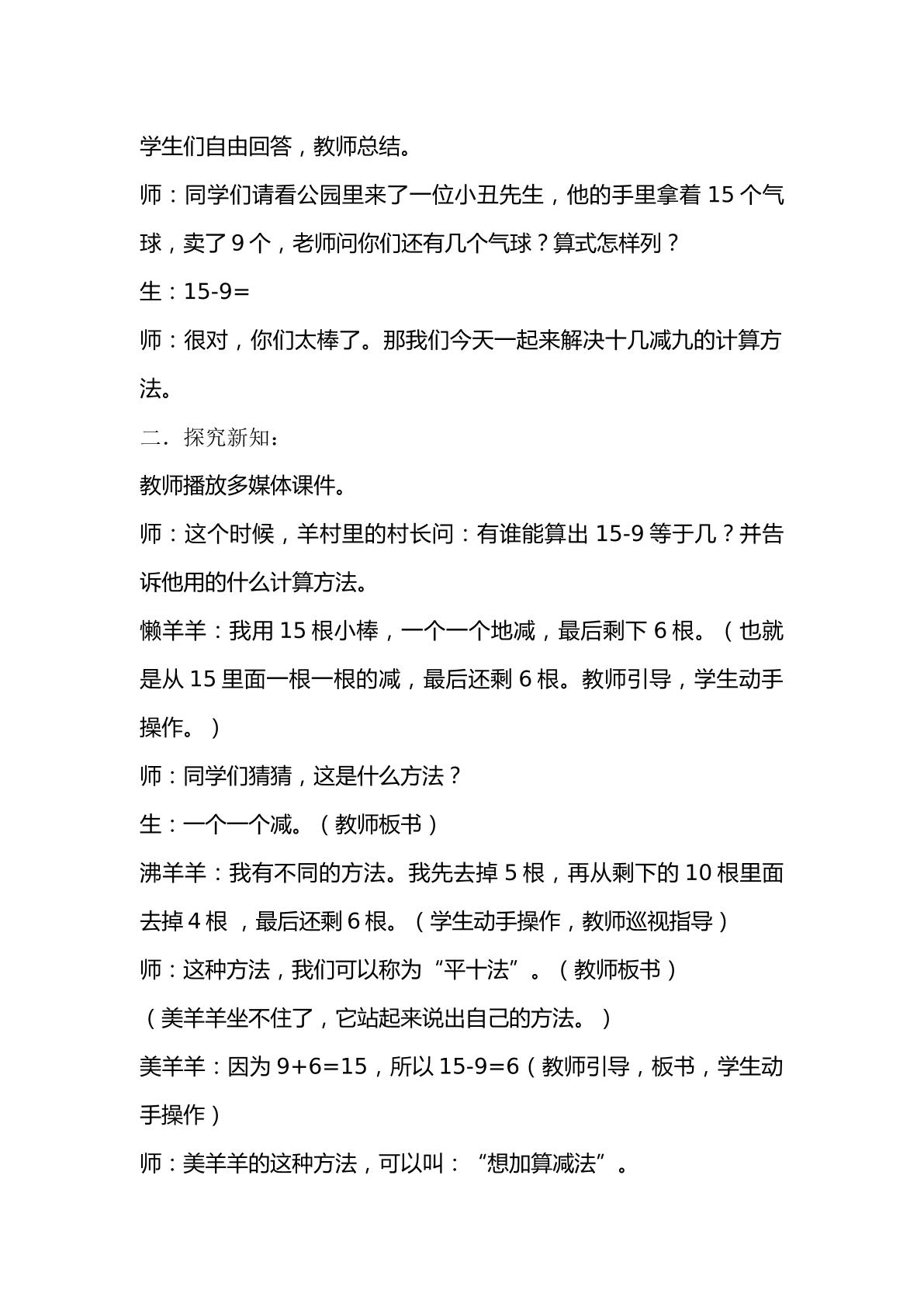 学生们自由回答，教师总结。

师：同学们请看公园里来了一位小丑先生，他的手里拿着15个气球，卖了9个，老师问你们还有几个气球？算式怎样列？

生：15-9=

师：很对，你们太棒了。那我们今天一起来解决十几减九的计算方法。

二．探究新知：

教师播放多媒体课件。

师：这个时候，羊村里的村长问：有谁能算出15-9等于几？并告诉他用的什么计算方法。

懒羊羊：我用15根小棒，一个一个地减，最后剩下6根。（也就是从15里面一根一根的减，最后还剩6根。教师引导，学生动手操作。）

师：同学们猜猜，这是什么方法？

生：一个一个减。（教师板书）

沸羊羊：我有不同的方法。我先去掉5根，再从剩下的10根里面去掉4根，最后还剩6根。（学生动手操作，教师巡视指导）

师：这种方法，我们可以称为“平十法”。（教师板书）

（美羊羊坐不住了，它站起来说出自己的方法。）

美羊羊：因为9+6=15，所以15-9=6（教师引导，板书，学生动手操作）

师：美羊羊的这种方法，可以叫：“想加算减法”。